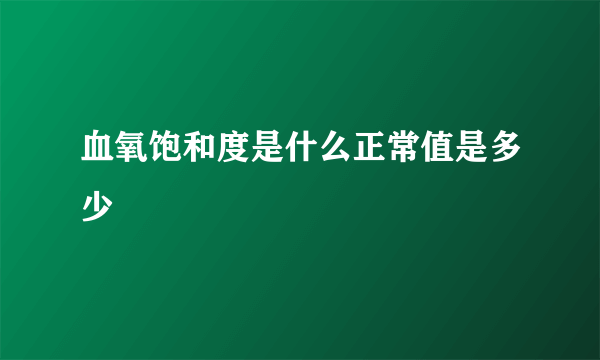 血氧饱和度是什么正常值是多少